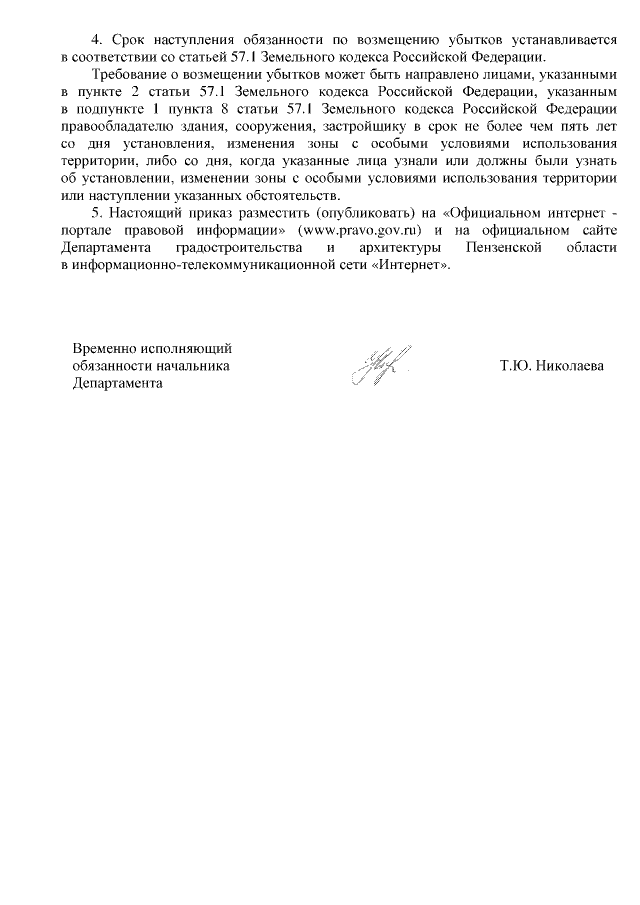 4. Срок наступления обязанности по возмещению убытков устанавливается в соответствии со статьей 57.1 Земельного кодекса Российской Федерации.

Требование о возмещении убытков может быть направлено лицами, указанными в пункте 2 статьи 57.1 Земельного кодекса Российской Федерации, указанным в подпункте 1 пункта 8 статьи 57.1 Земельного кодекса Российской Федерации правообладателю здания, сооружения, застройщику в срок не более чем пять лет со дня установления, изменения зоны с особыми условиями использования территории, либо со дня, когда указанные лица узнали или должны были узнать об установлении, изменении зоны с особыми условиями использования территории или наступлении указанных обстоятельств.

5. Настоящий приказ разместить (опубликовать) на «Официальном интернет - портале правовой информации» (www.pravo.gov.ru) и на официальном сайте Департамента градостроительства и архитектуры Пензенской области в информационно-телекоммуникационной сети «Интернет».

Временно исполняющий обязанности начальника Департамента

Т.Ю. Николаева